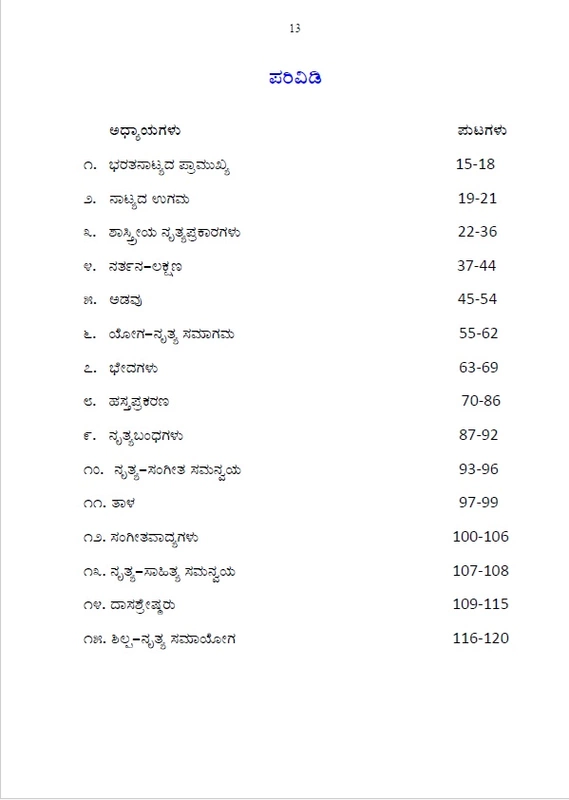 13

ಪರಿವಿಡಿ

ಅಧ್ಯಾಯಗಳು ಪುಟಗಳು

೧. ಭರತನಾಟ್ಯದ ಪ್ರಾಮುಖ್ಯ 15-18

೨. ನಾಟ್ಯದ ಉಗಮ 19-21

೩. ಶಾಸ್ತ್ರೀಯ ನೃತ್ಯಪ್ರಕಾರಗಳು 22-36

೪. ನರ್ತನ–ಲಕ್ಷಣ 37-44

೫. ಅಡವು 45-54

೬. ಯೋಗ–ನೃತ್ಯ ಸಮಾಗಮ 55-62

೭. ಭೇದಗಳು 63-69

೮. ಹಸ್ತಪ್ರಕರಣ 70-86

೯. ನೃತ್ಯಬಂಧಗಳು 87-92

೧೦. ನೃತ್ಯ–ಸಂಗೀತ ಸಮನ್ವಯ 93-96

೧೧. ತಾಳ 97-99

೧೨. ಸಂಗೀತವಾದ್ಯಗಳು 100-106

೧೩. ನೃತ್ಯ–ಸಾಹಿತ್ಯ ಸಮನ್ವಯ 107-108

೧೪. ದಾಸಶ್ರೇಷ್ಠರು 109-115

೧೫. ಶಿಲ್ಪ–ನೃತ್ಯ ಸಮಾಯೋಗ 116-120